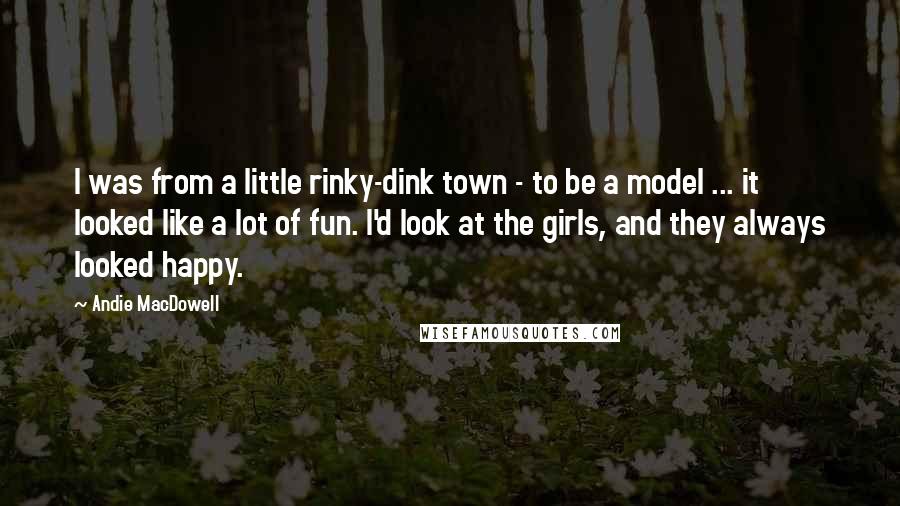 I was from a little rinky-dink town - to be a model ... it looked like a lot of fun. I'd look at the girls, and they always looked happy.

~ Andie MacDowell

WISEFAMOUSQUOTES.COM